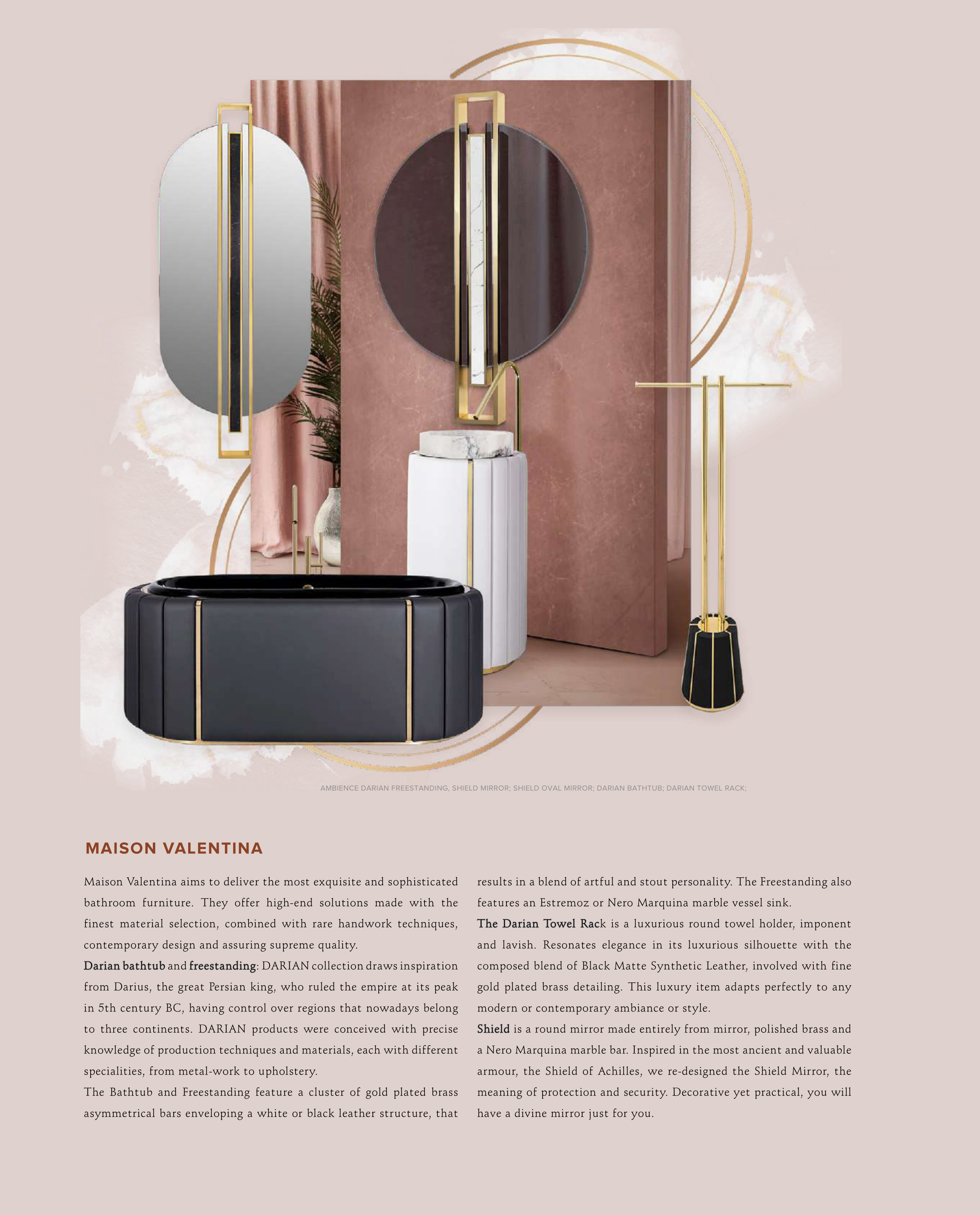 AMBIENCE DARIAN FREESTANDING, SHIELD MIRROR; SHIELD OVAL MIRROR; DARIAN BATHTUB; DARIAN TOWEL RACK;

MAISON VALENTINA

Maison Valentina aims to deliver the most exquisite and sophisticated bathroom furniture. They offer high-end solutions made with the finest material selection, combined with rare handwork techniques, contemporary design and assuring supreme quality.

Darian bathtub and freestanding: DARIAN collection draws inspiration from Darius, the great Persian king, who ruled the empire at its peak in 5th century BC, having control over regions that nowadays belong to three continents. DARIAN products were conceived with precise knowledge of production techniques and materials, each with different specialities, from metal-work to upholstery.

The Bathtub and Freestanding feature a cluster of gold plated brass asymmetrical bars enveloping a white or black leather structure, that results in a blend of artful and stout personality. The Freestanding also features an Estremoz or Nero Marquina marble vessel sink.

The Darian Towel Rack is a luxurious round towel holder, imponent and lavish. Resonates elegance in its luxurious silhouette with the composed blend of Black Matte Synthetic Leather, involved with fine gold plated brass detailing. This luxury item adapts perfectly to any modern or contemporary ambiance or style.

Shield is a round mirror made entirely from mirror, polished brass and a Nero Marquina marble bar. Inspired in the most ancient and valuable armour, the Shield of Achilles, we re-designed the Shield Mirror, the meaning of protection and security. Decorative yet practical, you will have a divine mirror just for you.